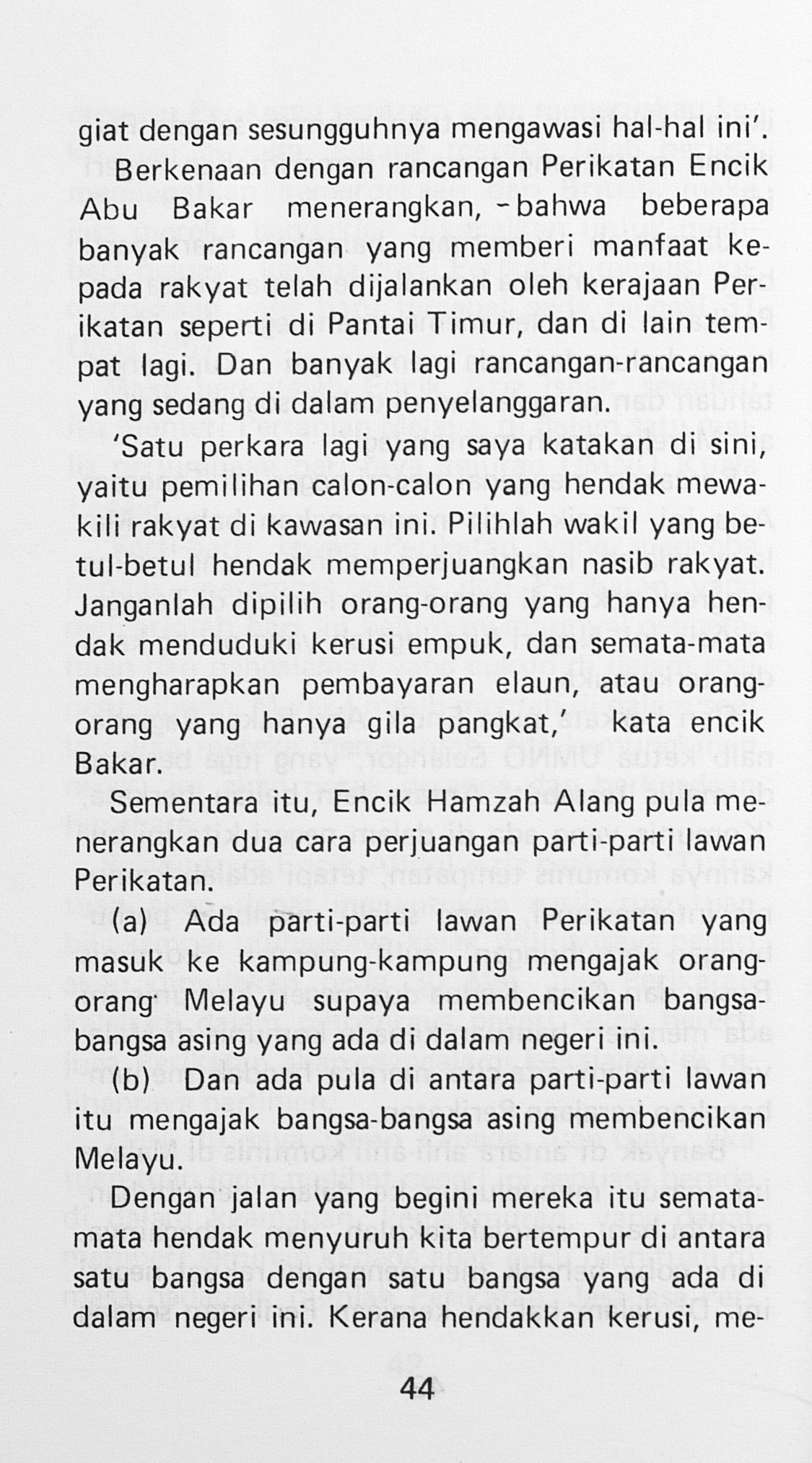 giat dengan sesungguhnya mengawasi hal-hal ini'.

Berkenaan dengan rancangan Perikatan Encik Abu Bakar menerangkan, -bahwa beberapa banyak rancangan yang memberi manfaat kepada rakyat telah dijalankan oleh kerajaan Perikatan seperti di Pantai Timur, dan di lain tempat lagi. Dan banyak lagi rancangan-rancangan yang sedang di dalam penyelanggaran.

'Satu perkara lagi yang saya katakan di sini, yaitu pemilihan calon-calon yang hendak mewakili rakyat di kawasan ini. Pilihlah wakil yang betul-betul hendak memperjuangkan nasib rakyat. Janganlah dipilih orang-orang yang hanya hendak menduduki kerusi empuk, dan semata-mata mengharapkan pembayaran elaun, atau orang-orang yang hanya gila pangkat,' kata encik Bakar.

Sementara itu, Encik Hamzah Alang pula menerangkan dua cara perjuangan parti-parti lawan Perikatan.

(a) Ada parti-parti lawan Perikatan yang masuk ke kampung-kampung mengajak orang-orang Melayu supaya membencikan bangsa-bangsa asing yang ada di dalam negeri ini.

(b) Dan ada pula di antara parti-parti lawan itu mengajak bangsa-bangsa asing membencikan Melayu.

Dengan jalan yang begini mereka itu semata-mata hendak menyuruh kita bertempur di antara satu bangsa dengan satu bangsa yang ada di dalam negeri ini. Kerana hendakkan kerusi, me-

44